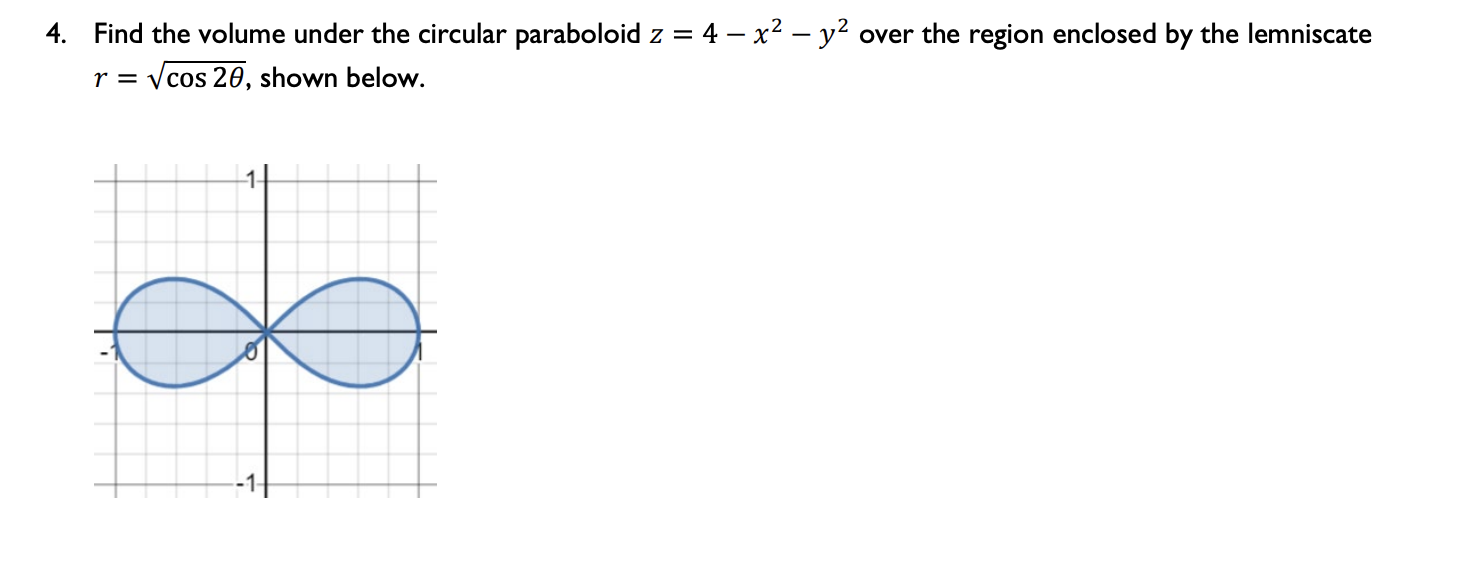 4. Find the volume under the circular paraboloid $z = 4 - x^2 - y^2$ over the region enclosed by the lemniscate $r = \sqrt{\cos 2\theta}$, shown below.

1

-1

0

1

-1